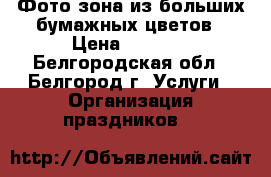 Фото зона из больших бумажных цветов
Цена
Белгородская обл Белгород г Услуги Организация праздников

http://Объявлений.сайт